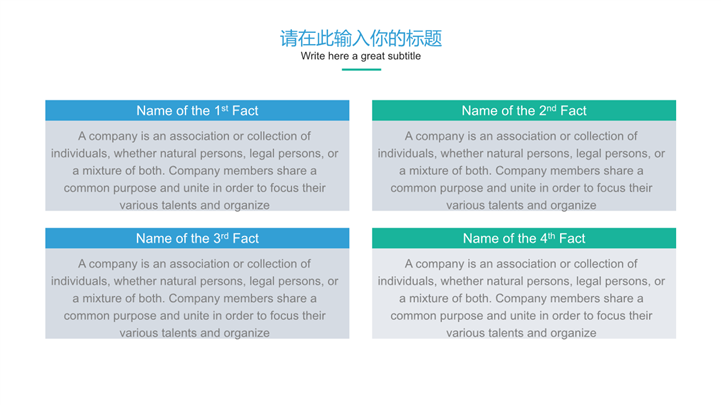 请在此输入你的标题
Write here a great subtitle

Name of the 1st Fact

A company is an association or collection of individuals, whether natural persons, legal persons, or a mixture of both. Company members share a common purpose and unite in order to focus their various talents and organize

Name of the 2nd Fact

A company is an association or collection of individuals, whether natural persons, legal persons, or a mixture of both. Company members share a common purpose and unite in order to focus their various talents and organize

Name of the 3rd Fact

A company is an association or collection of individuals, whether natural persons, legal persons, or a mixture of both. Company members share a common purpose and unite in order to focus their various talents and organize

Name of the 4th Fact

A company is an association or collection of individuals, whether natural persons, legal persons, or a mixture of both. Company members share a common purpose and unite in order to focus their various talents and organize